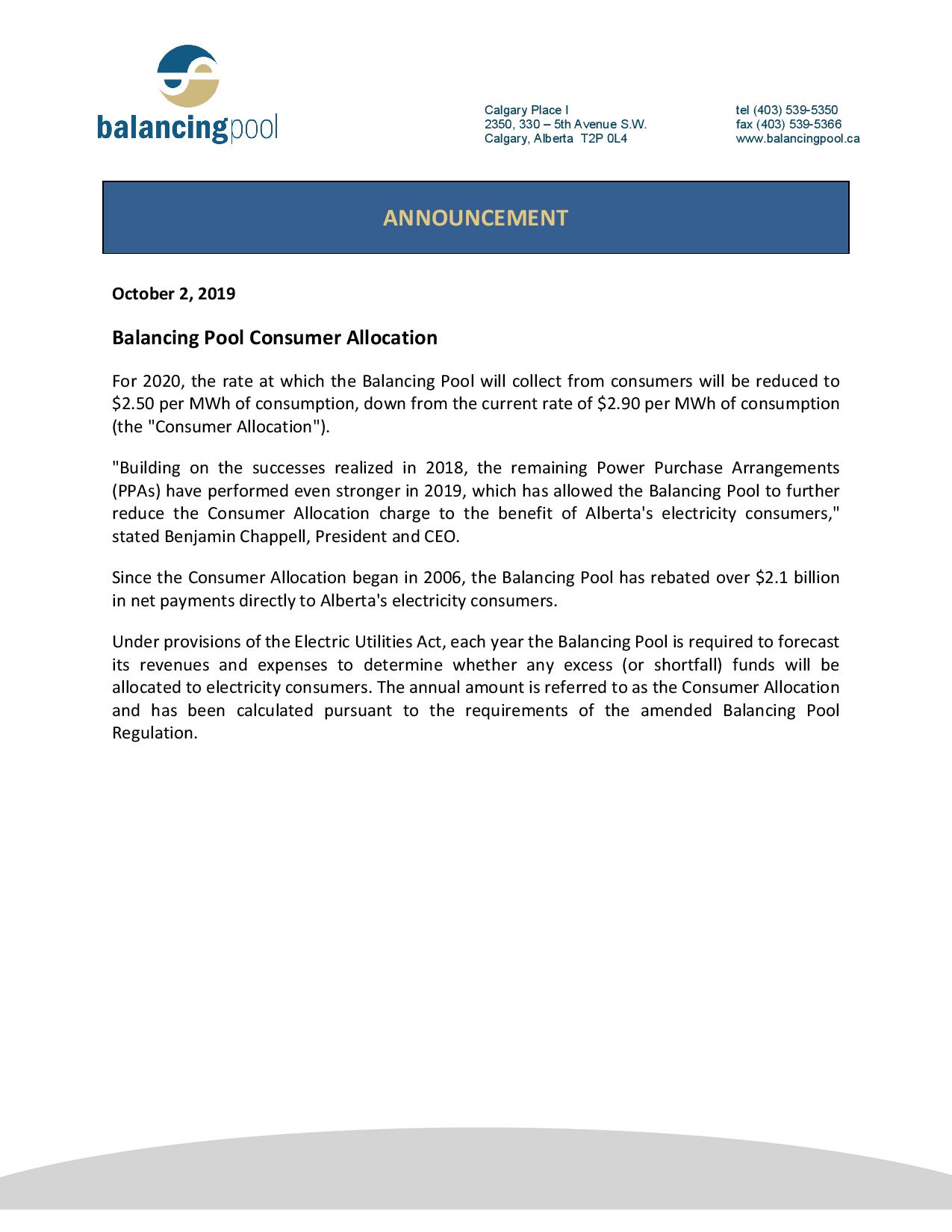 balancingpool

Calgary Place I
2350, 330 – 5th Avenue S.W.
Calgary, Alberta T2P 0L4

tel (403) 539-5350
fax (403) 539-5366
www.balancingpool.ca

ANNOUNCEMENT

October 2, 2019

Balancing Pool Consumer Allocation

For 2020, the rate at which the Balancing Pool will collect from consumers will be reduced to \$2.50 per MWh of consumption, down from the current rate of \$2.90 per MWh of consumption (the "Consumer Allocation").

"Building on the successes realized in 2018, the remaining Power Purchase Arrangements (PPAs) have performed even stronger in 2019, which has allowed the Balancing Pool to further reduce the Consumer Allocation charge to the benefit of Alberta's electricity consumers," stated Benjamin Chappell, President and CEO.

Since the Consumer Allocation began in 2006, the Balancing Pool has rebated over \$2.1 billion in net payments directly to Alberta's electricity consumers.

Under provisions of the Electric Utilities Act, each year the Balancing Pool is required to forecast its revenues and expenses to determine whether any excess (or shortfall) funds will be allocated to electricity consumers. The annual amount is referred to as the Consumer Allocation and has been calculated pursuant to the requirements of the amended Balancing Pool Regulation.